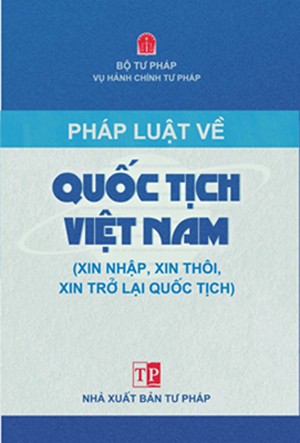 BỘ TƯ PHÁP
VỤ HÀNH CHÍNH TƯ PHÁP

PHÁP LUẬT VỀ

QUỐC TỊCH VIỆT NAM

(XIN NHẬP, XIN THÔI, XIN TRỞ LẠI QUỐC TỊCH)

TP

NHÀ XUẤT BẢN TƯ PHÁP